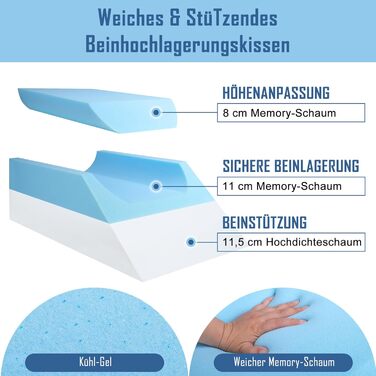 Weiches & StüTzendes
Beinhochlagerungskissen

HÖHENANPASSUNG
8 cm Memory-Schaum

SICHERE BEINLAGERUNG
11 cm Memory-Schaum

BEINSTÜTZUNG
11,5 cm Hochdichteschaum

Kühl-Gel

Weicher Memory-Schaum